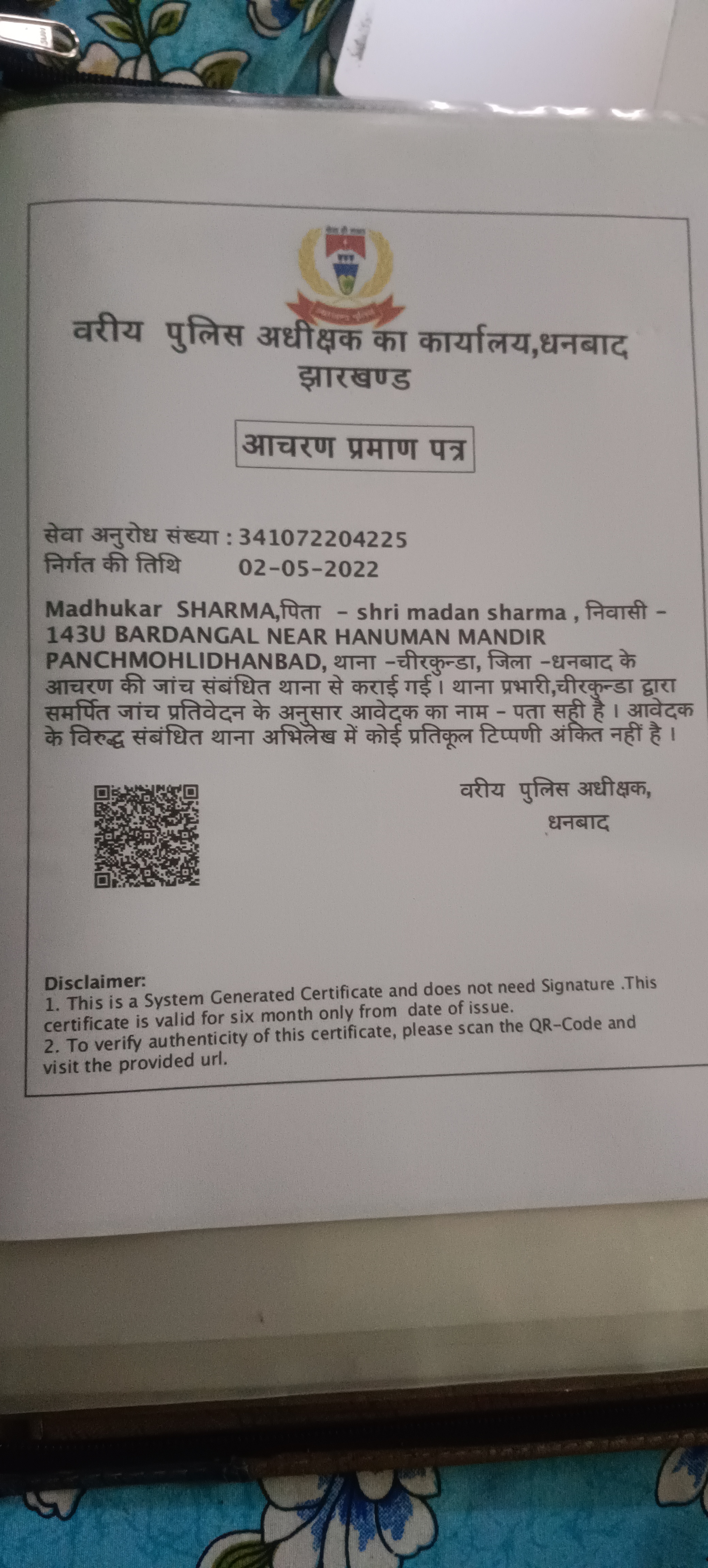 वरीय पुलिस अधीक्षक का कार्यालय,धनबाद
झारखण्ड

आचरण प्रमाण पत्र

सेवा अनुरोध संख्या : 341072204225
निर्गत की तिथि 02-05-2022

Madhukar SHARMA,पिता - shri madan sharma , निवासी - 143U BARDANGAL NEAR HANUMAN MANDIR PANCHMOHLIDHANBAD, थाना -चीरकुन्डा, जिला -धनबाद के आचरण की जांच संबंधित थाना से कराई गई। थाना प्रभारी,चीरकुन्डा द्वारा समर्पित जांच प्रतिवेदन के अनुसार आवेदक का नाम - पता सही है । आवेदक के विरुद्ध संबंधित थाना अभिलेख में कोई प्रतिकूल टिप्पणी अंकित नहीं है ।

वरीय पुलिस अधीक्षक,
धनबाद

Disclaimer:
1. This is a System Generated Certificate and does not need Signature .This certificate is valid for six month only from date of issue.
2. To verify authenticity of this certificate, please scan the QR-Code and visit the provided url.